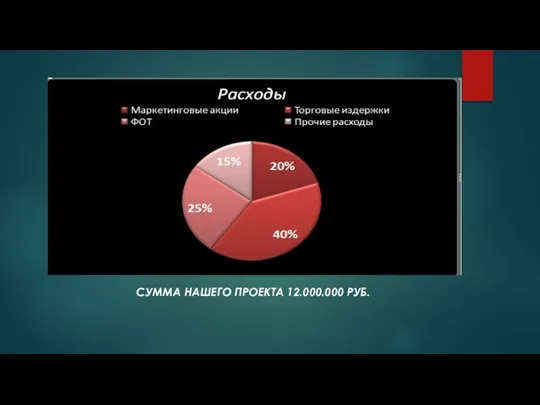 Расходы

Маркетинговые акции
Торговые издержки
ФОТ
Прочие расходы

15%
20%
25%
40%

СУММА НАШЕГО ПРОЕКТА 12.000.000 РУБ.